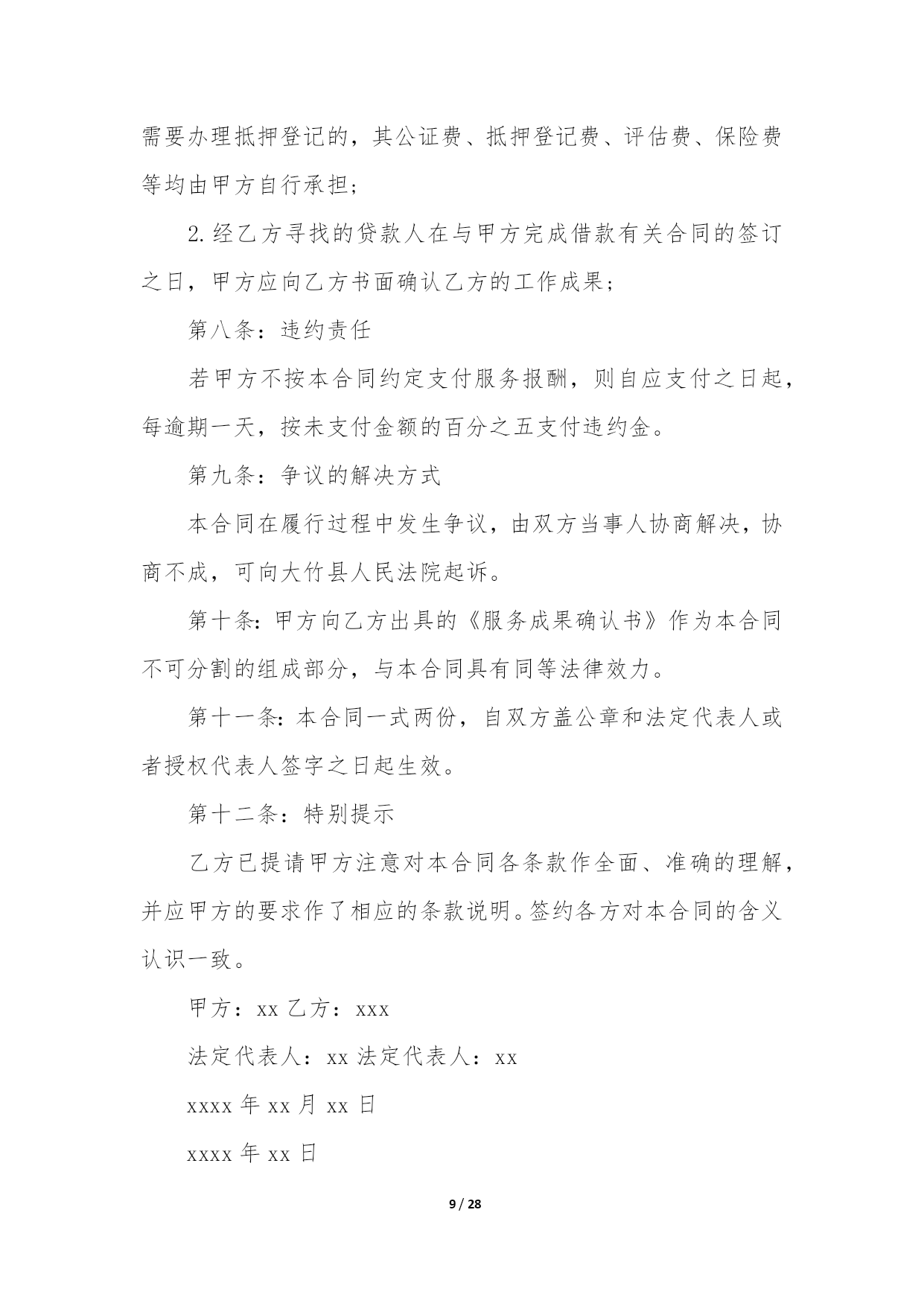 需要办理抵押登记的，其公证费、抵押登记费、评估费、保险费等均由甲方自行承担；

2.经乙方寻找的贷款人在与甲方完成借款有关合同的签订之日，甲方应向乙方书面确认乙方的工作成果；

第八条：违约责任

若甲方不按本合同约定支付服务报酬，则自应支付之日起，每逾期一天，按未支付金额的百分之五支付违约金。

第九条：争议的解决方式

本合同在履行过程中发生争议，由双方当事人协商解决，协商不成，可向大竹县人民法院起诉。

第十条：甲方向乙方出具的《服务成果确认书》作为本合同不可分割的组成部分，与本合同具有同等法律效力。

第十一条：本合同一式两份，自双方盖公章和法定代表人或者授权代表人签字之日起生效。

第十二条：特别提示

乙方已提请甲方注意对本合同各条款作全面、准确的理解，并应甲方的要求作了相应的条款说明。签约各方对本合同的含义认识一致。

甲方：xx 乙方：xxx

法定代表人：xx 法定代表人：xx

xxxx 年 xx 月 xx 日

xxxx 年 xx 日

9 / 28